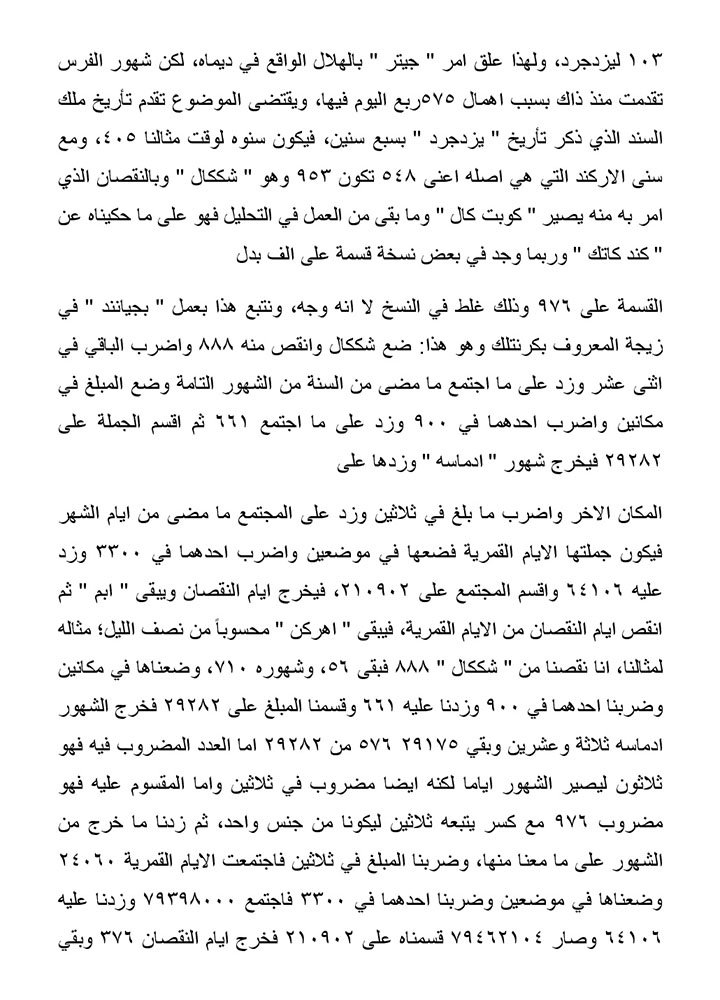 ١٠٣ ليزدجرد، ولهذا علق امر " جيتر " بالهلال الواقع في ديماه، لكن شهور الفرس تقدمت منذ ذاك بسبب اهمال ٥٧٥ربع اليوم فيها، ويقتضى الموضوع تقدم تأريخ ملك السند الذي ذكر تأريخ " يزدجرد " بسبع سنين، فيكون سنوه لوقت مثالنا ٤٠٥، ومع سنى الاركند التي هي اصله اعنى ٥٤٨ تكون ٩٥٣ وهو " شككال " وبالنقصان الذي امر به منه يصير " كوبت كال " وما بقى من العمل في التحليل فهو على ما حكيناه عن " كند كاتك " وربما وجد في بعض نسخة قسمة على الف بدل

القسمة على ٩٧٦ وذلك غلط في النسخ لا انه وجه، ونتبع هذا بعمل " بجيانند " في زيجة المعروف بكرنتلك وهو هذا: ضع شككال وانقص منه ٨٨٨ واضرب الباقي في اثنى عشر وزد على ما اجتمع ما مضى من السنة من الشهور التامة وضع المبلغ في مكانين واضرب احدهما في ٩٠٠ وزد على ما اجتمع ٦٦١ ثم اقسم الجملة على ٢٩٢٨٢ فيخرج شهور " ادماسه " وزدها على

المكان الاخر واضرب ما بلغ في ثلاثين وزد على المجتمع ما مضى من ايام الشهر فيكون جملتها الايام القمرية فضعها في موضعين واضرب احدهما في ٣٣٠٠ وزد عليه ٦٤١٠٦ واقسم المجتمع على ٢١٠٩٠٢، فيخرج ايام النقصان ويبقى " ابم " ثم انقص ايام النقصان من الايام القمرية، فيبقى " اهركن " محسوباً من نصف الليل؛ مثاله لمثالنا، انا نقصنا من " شككال " ٨٨٨ فبقى ٥٦، وشهوره ٧١٠، وضعناها في مكانين وضربنا احدهما في ٩٠٠ وزدنا عليه ٦٦١ وقسمنا المبلغ على ٢٩٢٨٢ فخرج الشهور ادماسه ثلاثة وعشرين وبقي ٢٩١٧٥ ٥٧٦ من ٢٩٢٨٢ اما العدد المضروب فيه فهو ثلاثون ليصير الشهور اياما لكنه ايضا مضروب في ثلاثين واما المقسوم عليه فهو مضروب ٩٧٦ مع كسر يتبعه ثلاثين ليكونا من جنس واحد، ثم زدنا ما خرج من الشهور على ما معنا منها، وضربنا المبلغ في ثلاثين فاجتمعت الايام القمرية ٢٤٠٦٠ وضعناها في موضعين وضربنا احدهما في ٣٣٠٠ فاجتمع ٧٩٣٩٨٠٠٠ وزدنا عليه ٦٤١٠٦ وصار ٧٩٤٦٢١٠٤ قسمناه على ٢١٠٩٠٢ فخرج ايام النقصان ٣٧٦ وبقي